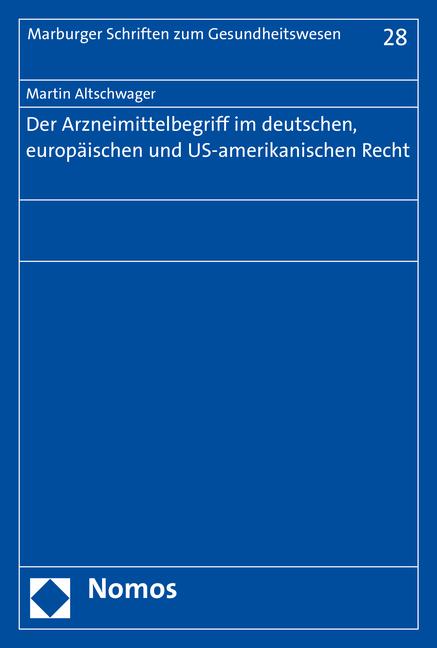 Marburger Schriften zum Gesundheitswesen 28

Martin Altschwager

Der Arzneimittelbegriff im deutschen, europäischen und US-amerikanischen Recht

Nomos